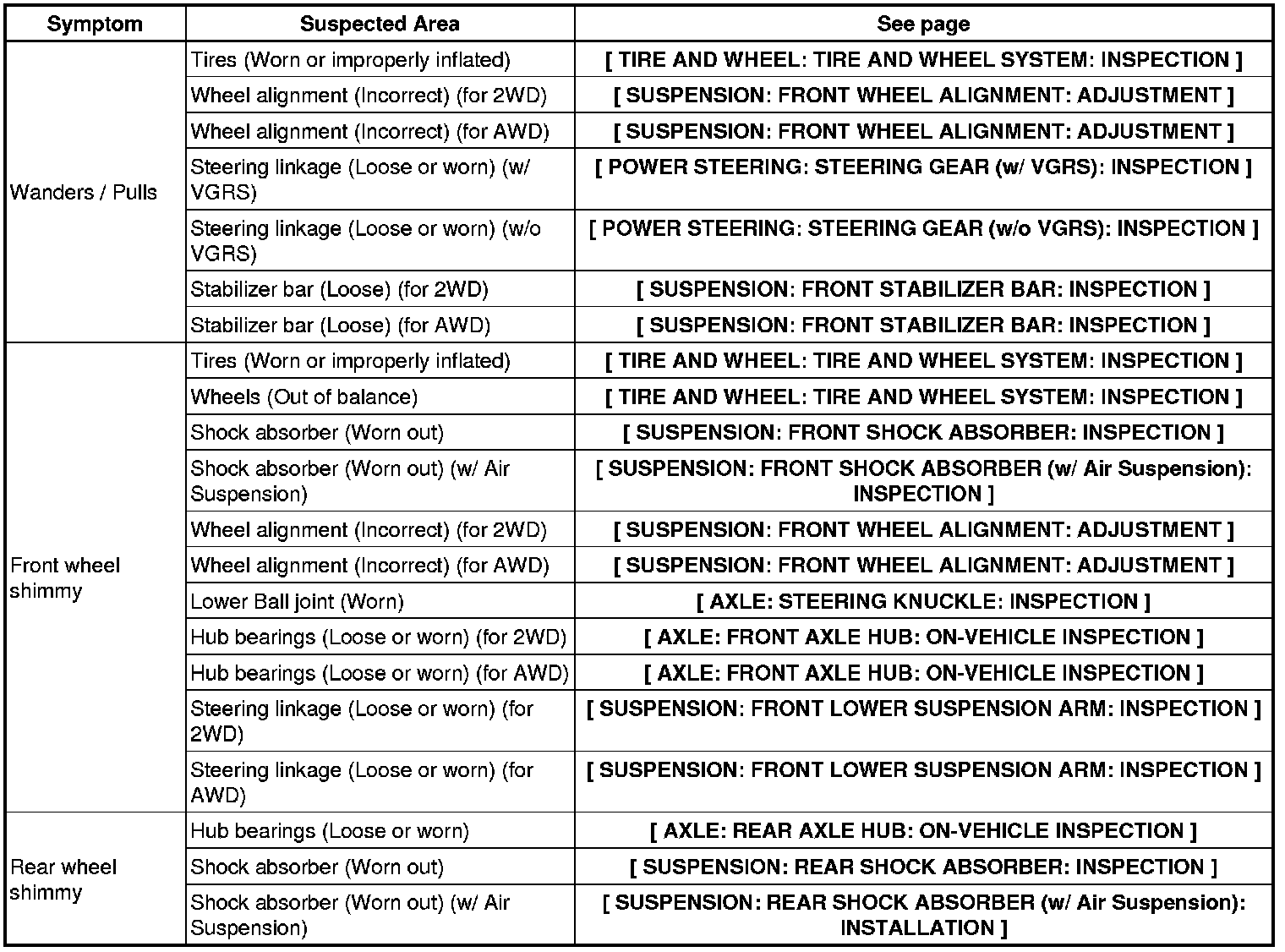 | Symptom | Suspected Area | See page |
|---|---|---|
| Wanders / Pulls | Tires (Worn or improperly inflated) | [ TIRE AND WHEEL: TIRE AND WHEEL SYSTEM: INSPECTION ] |
| | Wheel alignment (Incorrect) (for 2WD) | [ SUSPENSION: FRONT WHEEL ALIGNMENT: ADJUSTMENT ] |
| | Wheel alignment (Incorrect) (for AWD) | [ SUSPENSION: FRONT WHEEL ALIGNMENT: ADJUSTMENT ] |
| | Steering linkage (Loose or worn) (w/ VGRS) | [ POWER STEERING: STEERING GEAR (w/ VGRS): INSPECTION ] |
| | Steering linkage (Loose or worn) (w/o VGRS) | [ POWER STEERING: STEERING GEAR (w/o VGRS): INSPECTION ] |
| | Stabilizer bar (Loose) (for 2WD) | [ SUSPENSION: FRONT STABILIZER BAR: INSPECTION ] |
| | Stabilizer bar (Loose) (for AWD) | [ SUSPENSION: FRONT STABILIZER BAR: INSPECTION ] |
| Front wheel shimmy | Tires (Worn or improperly inflated) | [ TIRE AND WHEEL: TIRE AND WHEEL SYSTEM: INSPECTION ] |
| | Wheels (Out of balance) | [ TIRE AND WHEEL: TIRE AND WHEEL SYSTEM: INSPECTION ] |
| | Shock absorber (Worn out) | [ SUSPENSION: FRONT SHOCK ABSORBER: INSPECTION ] |
| | Shock absorber (Worn out) (w/ Air Suspension) | [ SUSPENSION: FRONT SHOCK ABSORBER (w/ Air Suspension): INSPECTION ] |
| | Wheel alignment (Incorrect) (for 2WD) | [ SUSPENSION: FRONT WHEEL ALIGNMENT: ADJUSTMENT ] |
| | Wheel alignment (Incorrect) (for AWD) | [ SUSPENSION: FRONT WHEEL ALIGNMENT: ADJUSTMENT ] |
| | Lower Ball joint (Worn) | [ AXLE: STEERING KNUCKLE: INSPECTION ] |
| | Hub bearings (Loose or worn) (for 2WD) | [ AXLE: FRONT AXLE HUB: ON-VEHICLE INSPECTION ] |
| | Hub bearings (Loose or worn) (for AWD) | [ AXLE: FRONT AXLE HUB: ON-VEHICLE INSPECTION ] |
| | Steering linkage (Loose or worn) (for 2WD) | [ SUSPENSION: FRONT LOWER SUSPENSION ARM: INSPECTION ] |
| | Steering linkage (Loose or worn) (for AWD) | [ SUSPENSION: FRONT LOWER SUSPENSION ARM: INSPECTION ] |
| Rear wheel shimmy | Hub bearings (Loose or worn) | [ AXLE: REAR AXLE HUB: ON-VEHICLE INSPECTION ] |
| | Shock absorber (Worn out) | [ SUSPENSION: REAR SHOCK ABSORBER: INSPECTION ] |
| | Shock absorber (Worn out) (w/ Air Suspension) | [ SUSPENSION: REAR SHOCK ABSORBER (w/ Air Suspension): INSTALLATION ] |